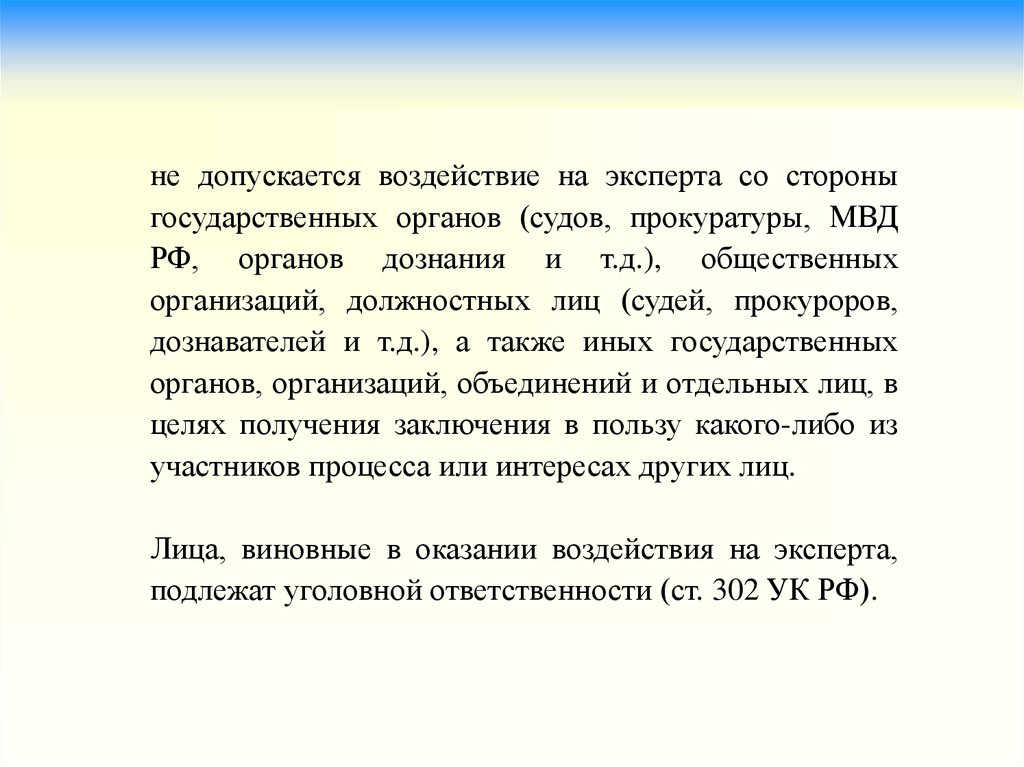 не допускается воздействие на эксперта со стороны государственных органов (судов, прокуратуры, МВД РФ, органов дознания и т.д.), общественных организаций, должностных лиц (судей, прокуроров, дознавателей и т.д.), а также иных государственных органов, организаций, объединений и отдельных лиц, в целях получения заключения в пользу какого-либо из участников процесса или интересах других лиц.

Лица, виновные в оказании воздействия на эксперта, подлежат уголовной ответственности (ст. 302 УК РФ).